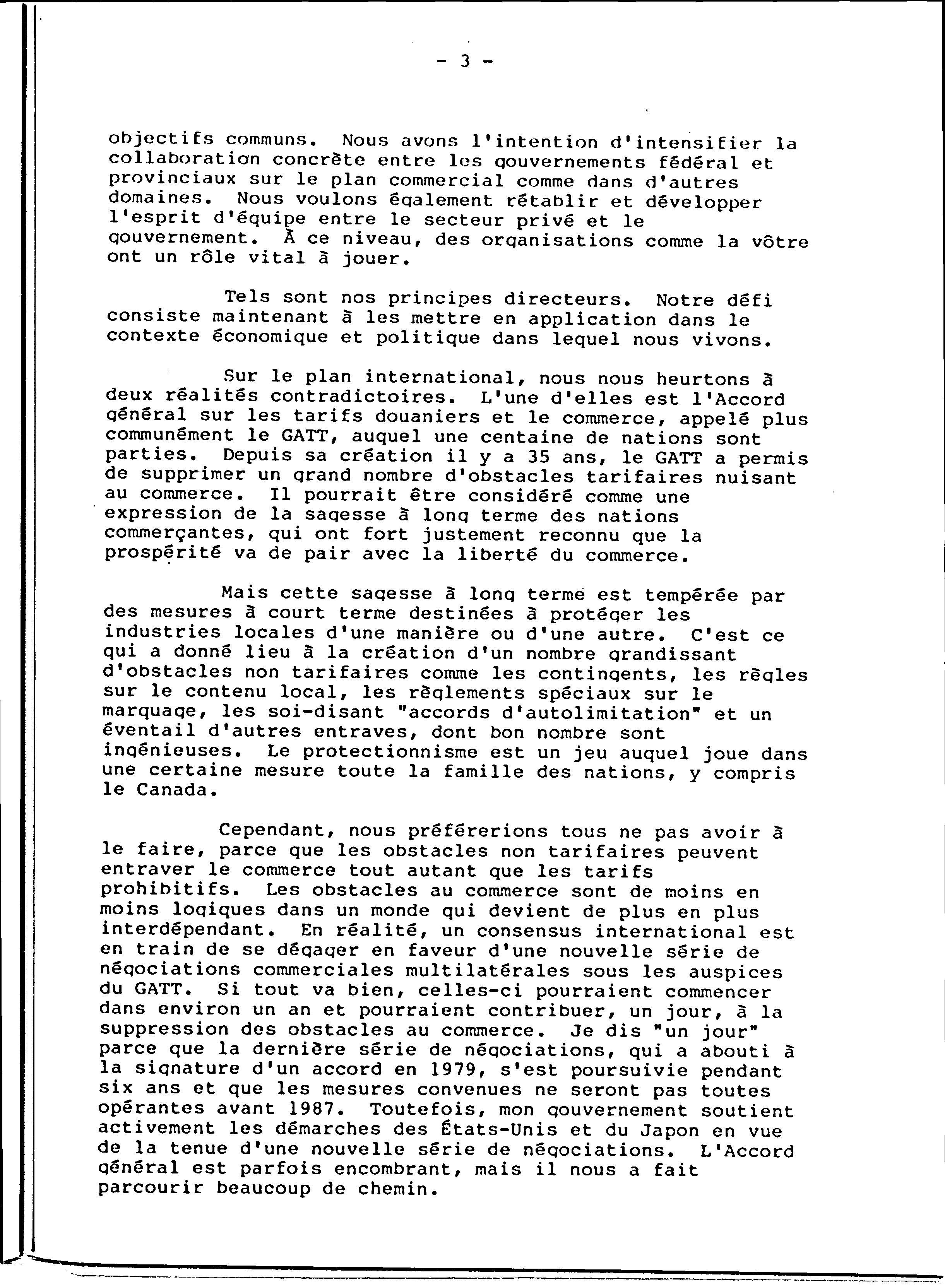 - 3 -

objectifs communs. Nous avons l'intention d'intensifier la collaboration concrète entre les gouvernements fédéral et provinciaux sur le plan commercial comme dans d'autres domaines. Nous voulons également rétablir et développer l'esprit d'équipe entre le secteur privé et le gouvernement. À ce niveau, des organisations comme la vôtre ont un rôle vital à jouer.

Tels sont nos principes directeurs. Notre défi consiste maintenant à les mettre en application dans le contexte économique et politique dans lequel nous vivons.

Sur le plan international, nous nous heurtons à deux réalités contradictoires. L'une d'elles est l'Accord général sur les tarifs douaniers et le commerce, appelé plus communément le GATT, auquel une centaine de nations sont parties. Depuis sa création il y a 35 ans, le GATT a permis de supprimer un grand nombre d'obstacles tarifaires nuisant au commerce. Il pourrait être considéré comme une expression de la sagesse à long terme des nations commerçantes, qui ont fort justement reconnu que la prospérité va de pair avec la liberté du commerce.

Mais cette sagesse à long terme est tempérée par des mesures à court terme destinées à protéger les industries locales d'une manière ou d'une autre. C'est ce qui a donné lieu à la création d'un nombre grandissant d'obstacles non tarifaires comme les contingents, les règles sur le contenu local, les règlements spéciaux sur le marquage, les soi-disant "accords d'autolimitation" et un éventail d'autres entraves, dont bon nombre sont ingénieuses. Le protectionnisme est un jeu auquel joue dans une certaine mesure toute la famille des nations, y compris le Canada.

Cependant, nous préférerions tous ne pas avoir à le faire, parce que les obstacles non tarifaires peuvent entraver le commerce tout autant que les tarifs prohibitifs. Les obstacles au commerce sont de moins en moins logiques dans un monde qui devient de plus en plus interdépendant. En réalité, un consensus international est en train de se dégager en faveur d'une nouvelle série de négociations commerciales multilatérales sous les auspices du GATT. Si tout va bien, celles-ci pourraient commencer dans environ un an et pourraient contribuer, un jour, à la suppression des obstacles au commerce. Je dis "un jour" parce que la dernière série de négociations, qui a abouti à la signature d'un accord en 1979, s'est poursuivie pendant six ans et que les mesures convenues ne seront pas toutes opérantes avant 1987. Toutefois, mon gouvernement soutient activement les démarches des États-Unis et du Japon en vue de la tenue d'une nouvelle série de négociations. L'Accord général est parfois encombrant, mais il nous a fait parcourir beaucoup de chemin.